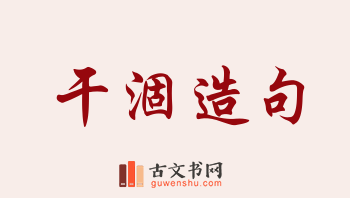 干涸造句

古文书网
guwenshu.com